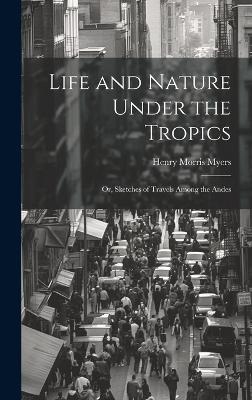 Life and Nature Under the Tropics

Henry Morris Myers

Or, Sketches of Travels Among the Andes